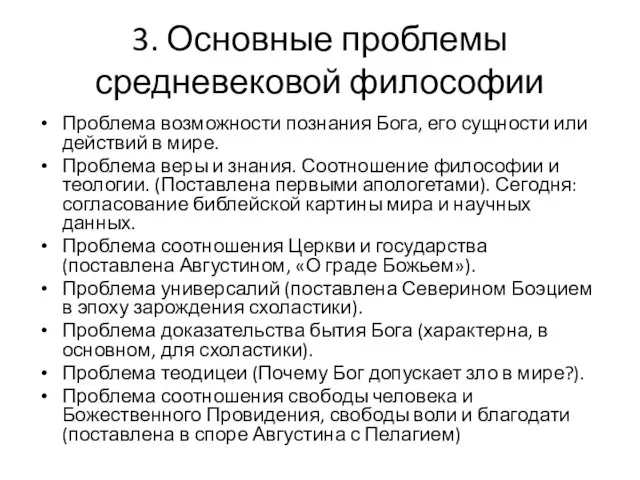 3. Основные проблемы средневековой философии

• Проблема возможности познания Бога, его сущности или действий в мире.
• Проблема веры и знания. Соотношение философии и теологии. (Поставлена первыми апологетами). Сегодня: согласование библейской картины мира и научных данных.
• Проблема соотношения Церкви и государства (поставлена Августином, «О граде Божьем»).
• Проблема универсалий (поставлена Северином Боэцием в эпоху зарождения схоластики).
• Проблема доказательства бытия Бога (характерна, в основном, для схоластики).
• Проблема теодицеи (Почему Бог допускает зло в мире?).
• Проблема соотношения свободы человека и Божественного Провидения, свободы воли и благодати (поставлена в споре Августина с Пелагием)